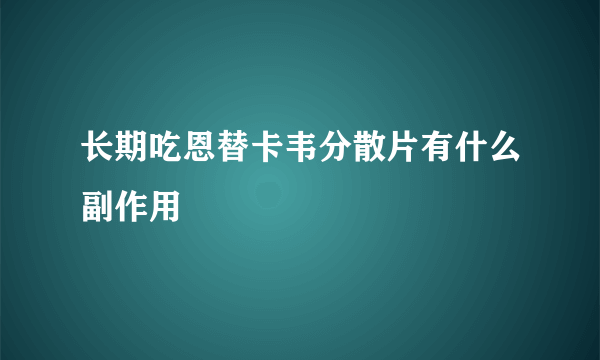 长期吃恩替卡韦分散片有什么副作用